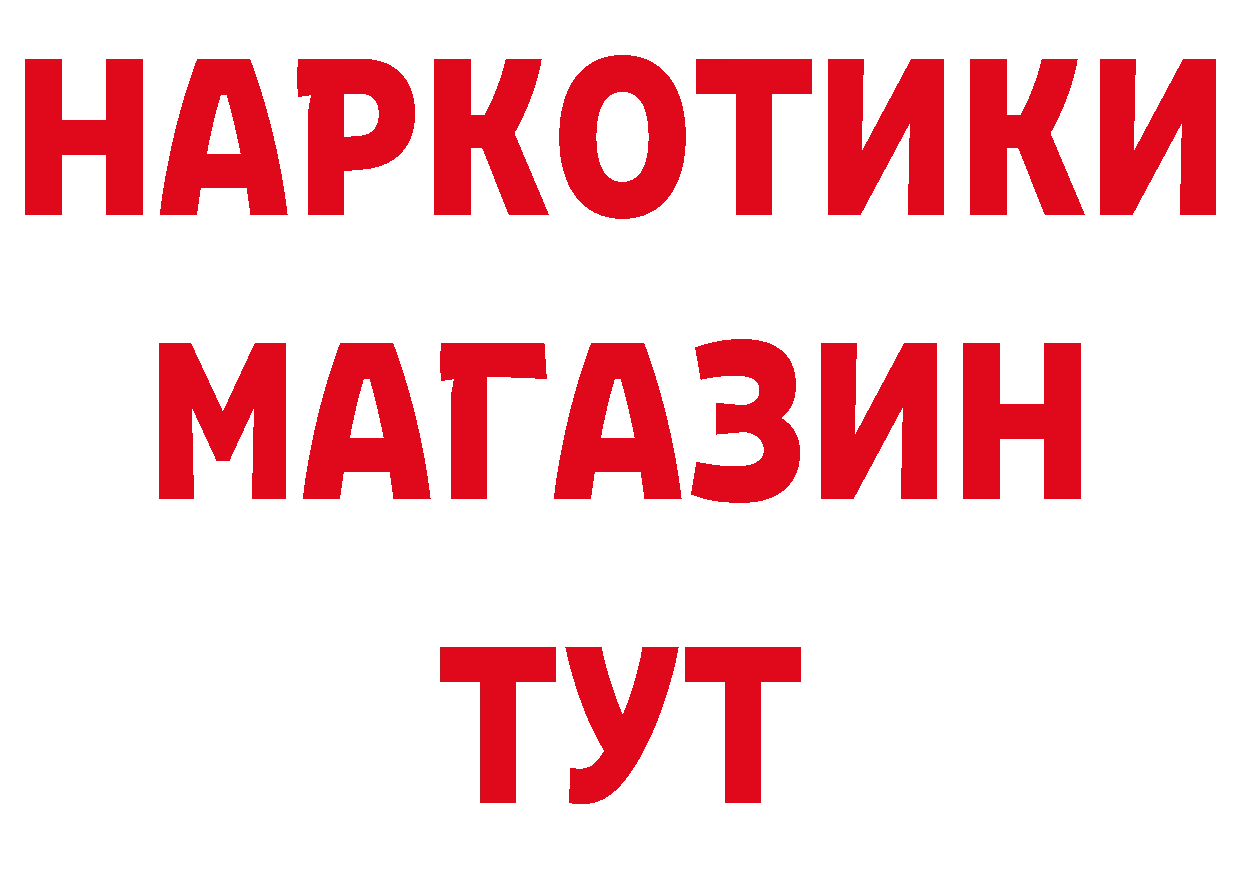 НАРКОТИКИ МАГАЗИН ТУТ